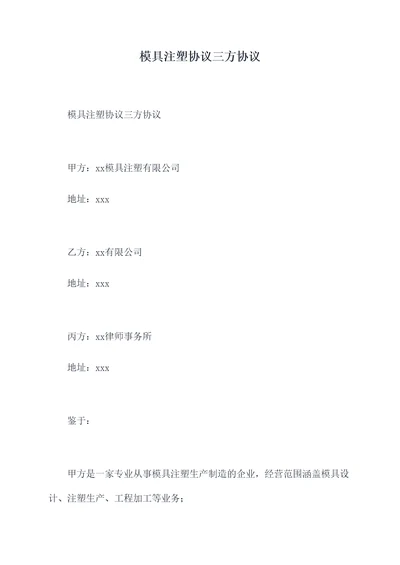 模具注塑协议三方协议

模具注塑协议三方协议

甲方：xx模具注塑有限公司

地址：xxx

乙方：xx有限公司

地址：xxx

丙方：xx律师事务所

地址：xxx

鉴于：

甲方是一家专业从事模具注塑生产制造的企业，经营范围涵盖模具设计、注塑生产、工程加工等业务；